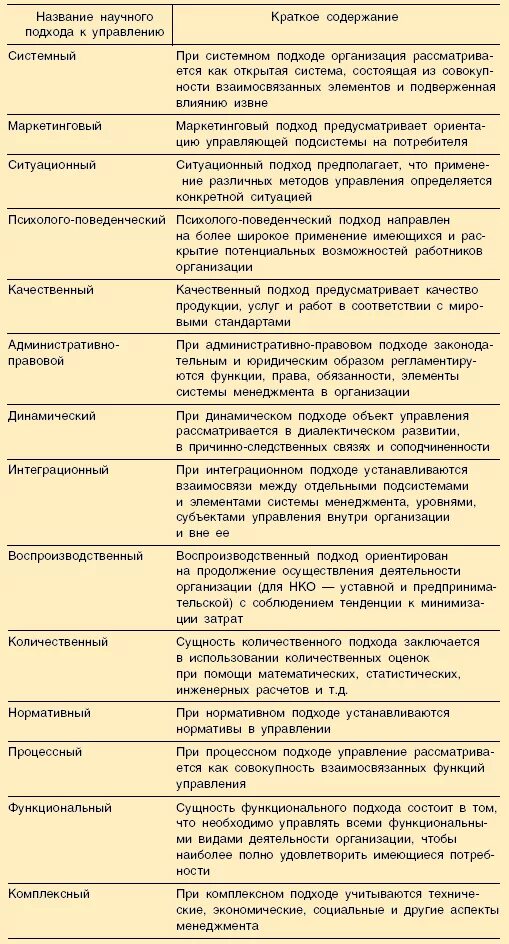 | Название научного подхода к управлению | Краткое содержание |
|---|---|
| Системный | При системном подходе организация рассматривается как открытая система, состоящая из совокупности взаимосвязанных элементов и подверженная влиянию извне |
| Маркетинговый | Маркетинговый подход предусматривает ориентацию управляющей подсистемы на потребителя |
| Ситуационный | Ситуационный подход предполагает, что применение различных методов управления определяется конкретной ситуацией |
| Психолого-поведенческий | Психолого-поведенческий подход направлен на более широкое применение имеющихся и раскрытие потенциальных возможностей работников организации |
| Качественный | Качественный подход предусматривает качество продукции, услуг и работ в соответствии с мировыми стандартами |
| Административно-правовой | При административно-правовом подходе законодательным и юридическим образом регламентируются функции, права, обязанности, элементы системы менеджмента в организации |
| Динамический | При динамическом подходе объект управления рассматривается в диалектическом развитии, в причинно-следственных связях и соподчиненности |
| Интеграционный | При интеграционном подходе устанавливаются взаимосвязи между отдельными подсистемами и элементами системы менеджмента, уровнями, субъектами управления внутри организации и вне ее |
| Воспроизводственный | Воспроизводственный подход ориентирован на продолжение осуществления деятельности организации (для НКО — уставной и предпринимательской) с соблюдением тенденции к минимизации затрат |
| Количественный | Сущность количественного подхода заключается в использовании количественных оценок при помощи математических, статистических, инженерных расчетов и т.д. |
| Нормативный | При нормативном подходе устанавливаются нормативы в управлении |
| Процессный | При процессном подходе управление рассматривается как совокупность взаимосвязанных функций управления |
| Функциональный | Сущность функционального подхода состоит в том, что необходимо управлять всеми функциональными видами деятельности организации, чтобы наиболее полно удовлетворить имеющиеся потребности |
| Комплексный | При комплексном подходе учитываются технические, экономические, социальные и другие аспекты менеджмента |